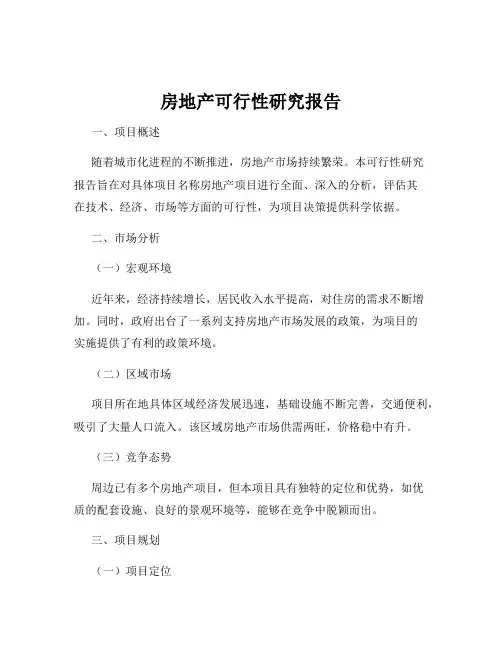 房地产可行性研究报告

一、项目概述

随着城市化进程的不断推进，房地产市场持续繁荣。本可行性研究报告旨在对具体项目名称房地产项目进行全面、深入的分析，评估其在技术、经济、市场等方面的可行性，为项目决策提供科学依据。

二、市场分析

（一）宏观环境

近年来，经济持续增长，居民收入水平提高，对住房的需求不断增加。同时，政府出台了一系列支持房地产市场发展的政策，为项目的实施提供了有利的政策环境。

（二）区域市场

项目所在地具体区域经济发展迅速，基础设施不断完善，交通便利，吸引了大量人口流入。该区域房地产市场供需两旺，价格稳中有升。

（三）竞争态势

周边已有多个房地产项目，但本项目具有独特的定位和优势，如优质的配套设施、良好的景观环境等，能够在竞争中脱颖而出。

三、项目规划

（一）项目定位